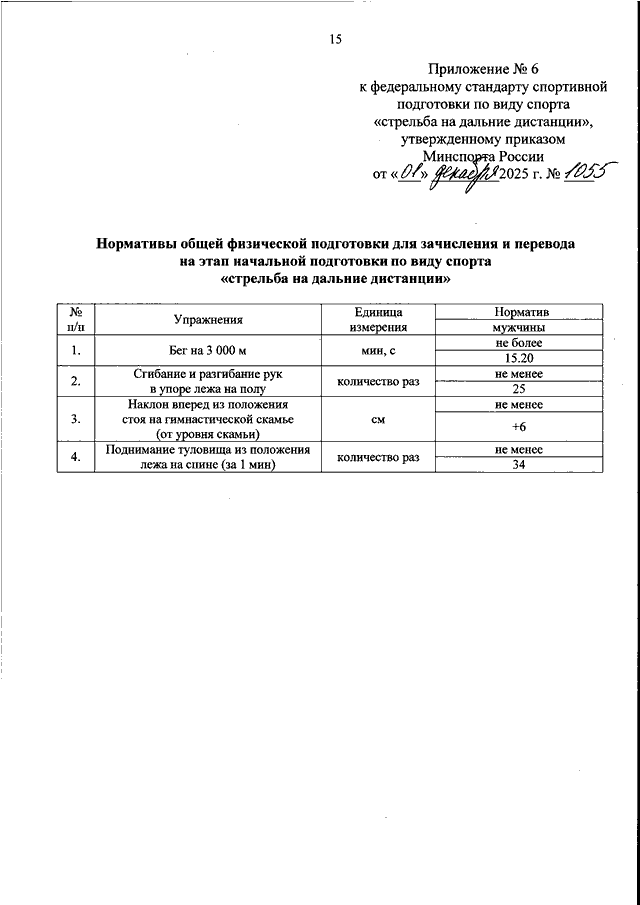 15

Приложение № 6
к федеральному стандарту спортивной подготовки по виду спорта «стрельба на дальние дистанции», утвержденному приказом Минспорта России
от «01» декабря 2025 г. № 1055

Нормативы общей физической подготовки для зачисления и перевода на этап начальной подготовки по виду спорта «стрельба на дальние дистанции»

| № п/п | Упражнения | Единица измерения | Норматив |
|---|---|---|---|
| | | | мужчины |
| 1. | Бег на 3 000 м | мин, с | не более |
| | | | 15.20 |
| 2. | Сгибание и разгибание рук в упоре лежа на полу | количество раз | не менее |
| | | | 25 |
| 3. | Наклон вперед из положения стоя на гимнастической скамье (от уровня скамьи) | см | не менее |
| | | | +6 |
| 4. | Поднимание туловища из положения лежа на спине (за 1 мин) | количество раз | не менее |
| | | | 34 |